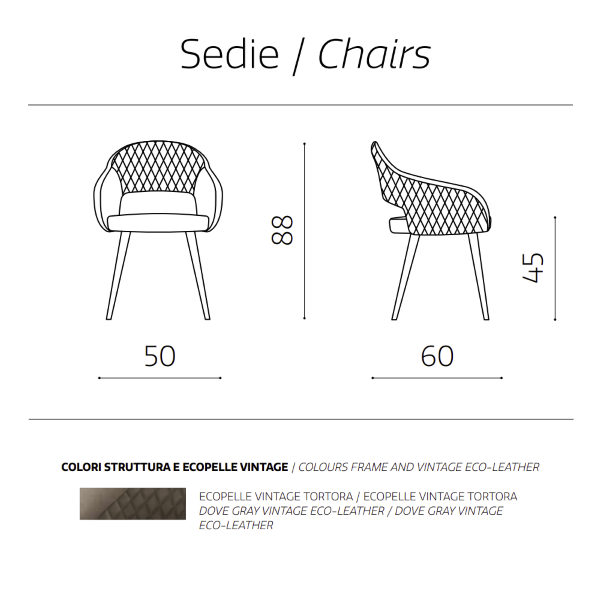 Sedie / Chairs

88

45

50

60

COLORI STRUTTURA E ECOPELLE VINTAGE / COLOURS FRAME AND VINTAGE ECO-LEATHER

ECOPELLE VINTAGE TORTORA / ECOPELLE VINTAGE TORTORA
DOVE GRAY VINTAGE ECO-LEATHER / DOVE GRAY VINTAGE ECO-LEATHER